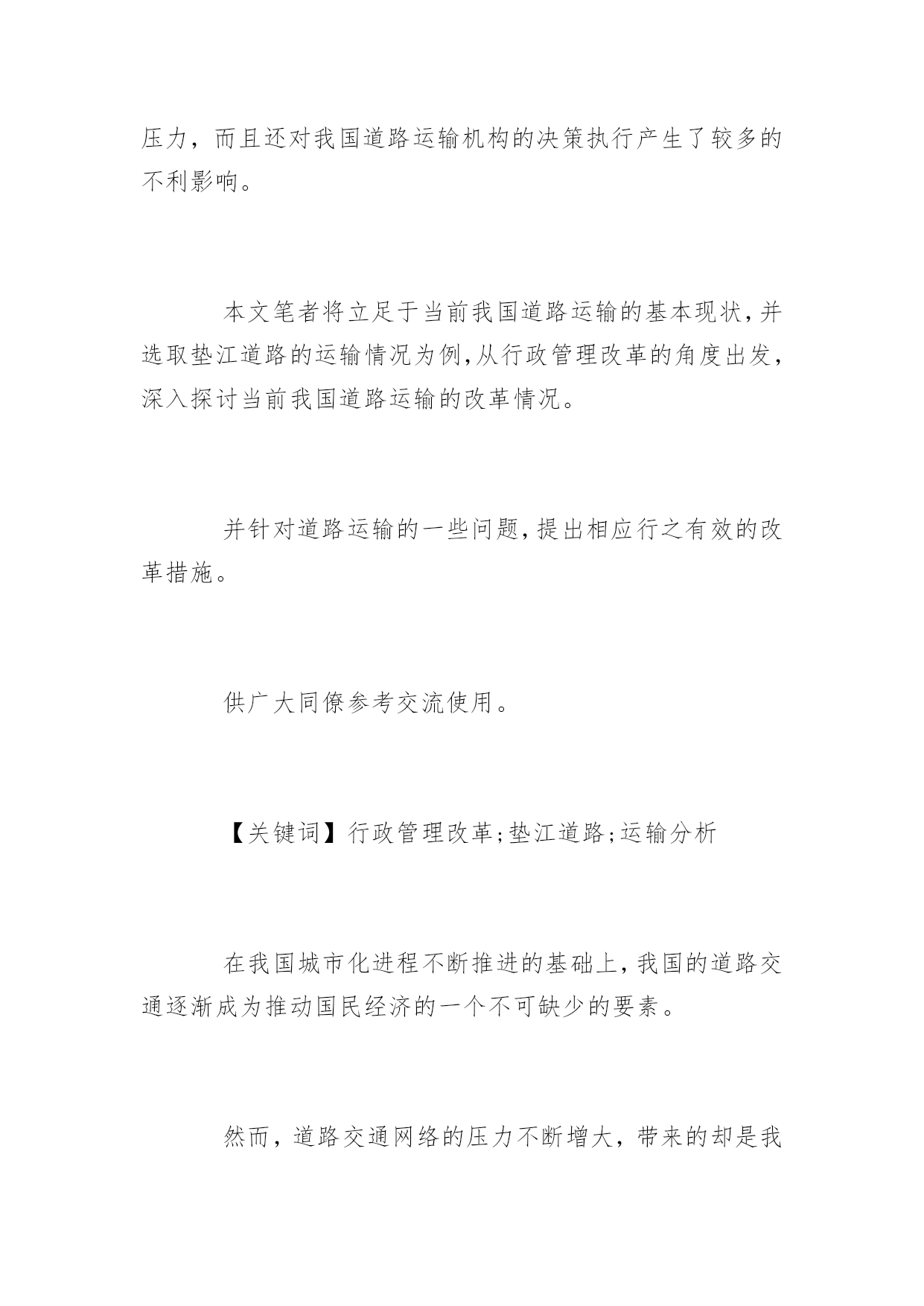 压力，而且还对我国道路运输机构的决策执行产生了较多的不利影响。

本文笔者将立足于当前我国道路运输的基本现状,并选取垫江道路的运输情况为例,从行政管理改革的角度出发,深入探讨当前我国道路运输的改革情况。

并针对道路运输的一些问题,提出相应行之有效的改革措施。

供广大同僚参考交流使用。

【关键词】行政管理改革;垫江道路;运输分析

在我国城市化进程不断推进的基础上,我国的道路交通逐渐成为推动国民经济的一个不可缺少的要素。

然而，道路交通网络的压力不断增大，带来的却是我